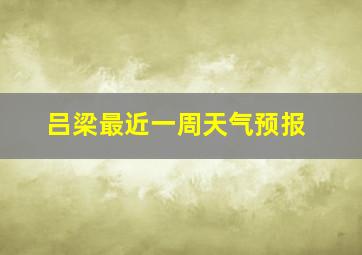 吕梁最近一周天气预报